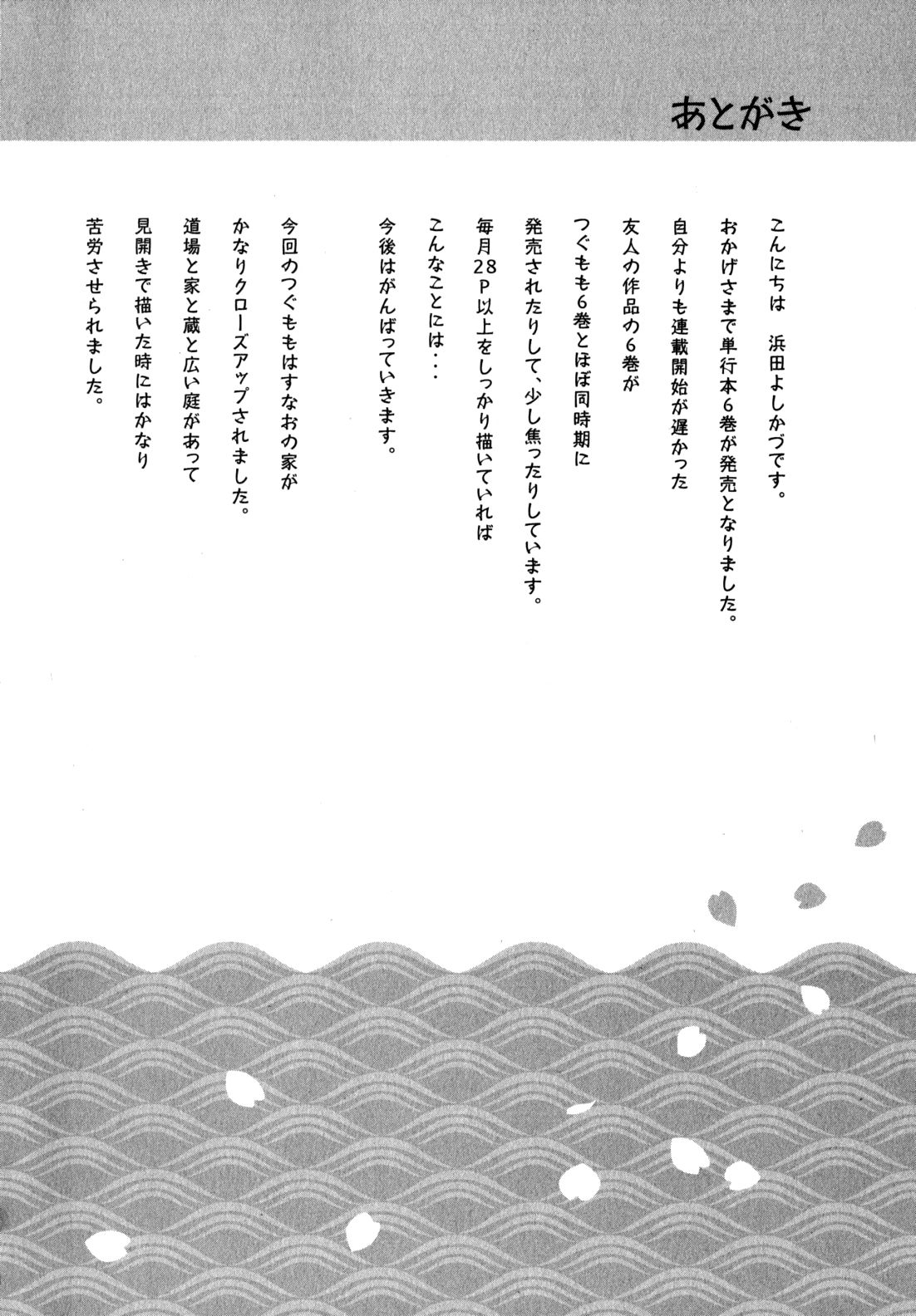 あとがき

こんにちは　浜田よしかづです。
おかげさまで単行本6巻が発売となりました。
自分よりも連載開始が遅かった
友人の作品の6巻が
つぐもも6巻とほぼ同時期に
発売されたりして、少し焦ったりしています。
毎月28P以上をしっかり描いていれば
こんなことには・・・
今後はがんばっていきます。

今回のつぐももはすなおの家が
かなりクローズアップされました。
道場と家と蔵と広い庭があって
見開きで描いた時にはかなり
苦労させられました。